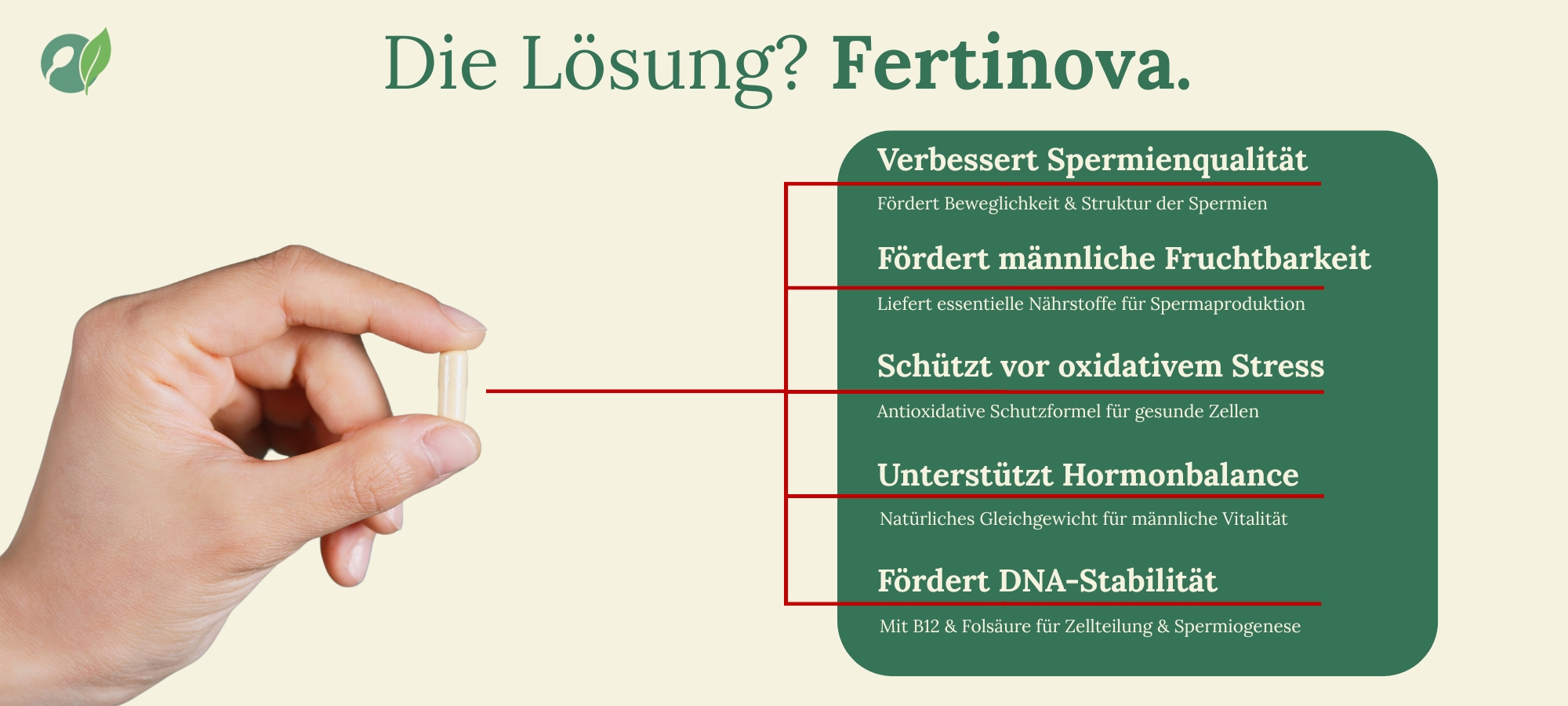 Die Lösung? Fertinova.

Verbessert Spermienqualität

Fördert Beweglichkeit & Struktur der Spermien

Fördert männliche Fruchtbarkeit

Liefert essentielle Nährstoffe für Spermaproduktion

Schützt vor oxidativem Stress

Antioxidative Schutzformel für gesunde Zellen

Unterstützt Hormonbalance

Natürliches Gleichgewicht für männliche Vitalität

Fördert DNA-Stabilität

Mit B12 & Folsäure für Zellteilung & Spermiogenese